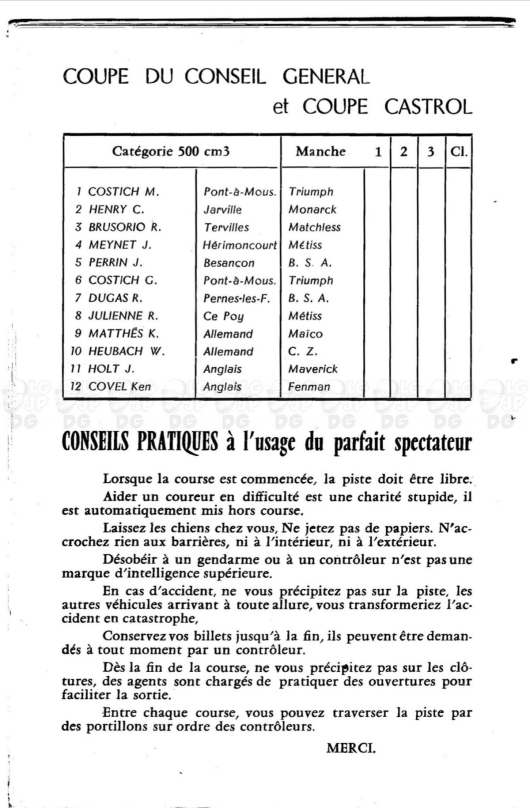 COUPE DU CONSEIL GENERAL
et COUPE CASTROL

| Catégorie 500 cm3 | | Manche | 1 | 2 | 3 | Cl. |
|---|---|---|---|---|---|---|
| 1 COSTICH M. | Pont-à-Mous. | Triumph | | | | |
| 2 HENRY C. | Jarville | Monarck | | | | |
| 3 BRUSORIO R. | Tervilles | Matchless | | | | |
| 4 MEYNET J. | Hérimoncourt | Métiss | | | | |
| 5 PERRIN J. | Besancon | B. S. A. | | | | |
| 6 COSTICH G. | Pont-à-Mous. | Triumph | | | | |
| 7 DUGAS R. | Pernes-les-F. | B. S. A. | | | | |
| 8 JULIENNE R. | Ce Poy | Métiss | | | | |
| 9 MATTHÉS K. | Allemand | Maïco | | | | |
| 10 HEUBACH W. | Allemand | C. Z. | | | | |
| 11 HOLT J. | Anglais | Maverick | | | | |
| 12 COVEL Ken | Anglais | Fenman | | | | |

CONSEILS PRATIQUES à l'usage du parfait spectateur

Lorsque la course est commencée, la piste doit être libre.

Aider un coureur en difficulté est une charité stupide, il est automatiquement mis hors course.

Laissez les chiens chez vous, Ne jetez pas de papiers. N'accrochez rien aux barrières, ni à l'intérieur, ni à l'extérieur.

Désobéir à un gendarme ou à un contrôleur n'est pas une marque d'intelligence supérieure.

En cas d'accident, ne vous précipitez pas sur la piste, les autres véhicules arrivant à toute allure, vous transformeriez l'accident en catastrophe,

Conservez vos billets jusqu'à la fin, ils peuvent être demandés à tout moment par un contrôleur.

Dès la fin de la course, ne vous précipitez pas sur les clôtures, des agents sont chargés de pratiquer des ouvertures pour faciliter la sortie.

Entre chaque course, vous pouvez traverser la piste par des portillons sur ordre des contrôleurs.

MERCI.